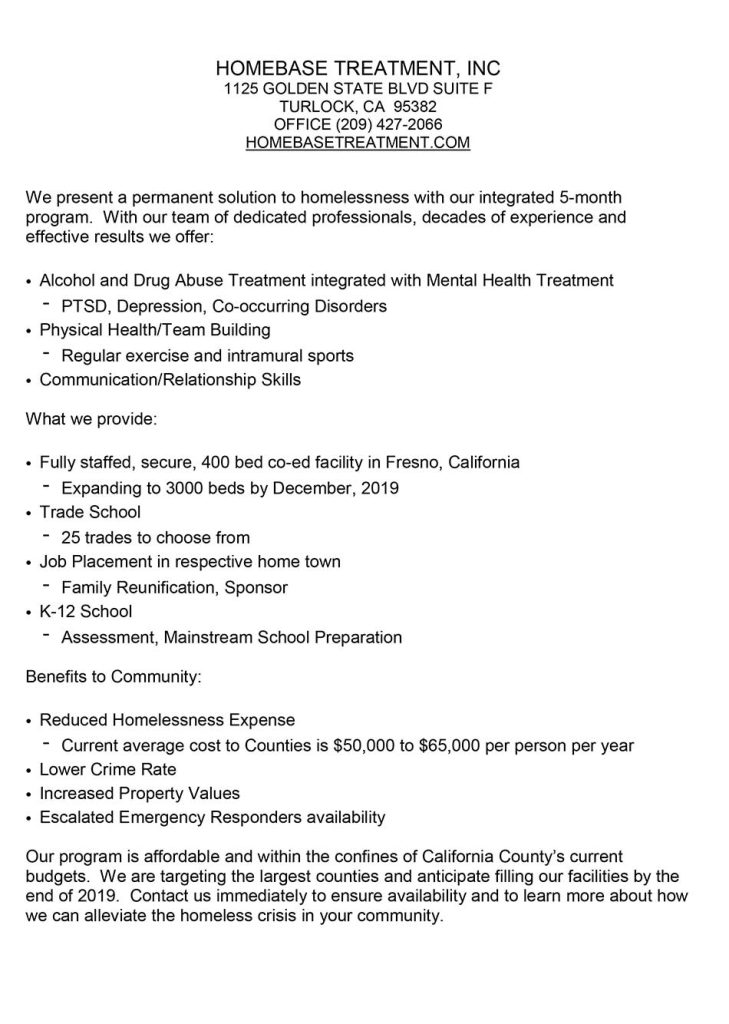 HOMEBASE TREATMENT, INC
1125 GOLDEN STATE BLVD SUITE F
TURLOCK, CA 95382
OFFICE (209) 427-2066
HOMEBASETREATMENT.COM

We present a permanent solution to homelessness with our integrated 5-month program. With our team of dedicated professionals, decades of experience and effective results we offer:

• Alcohol and Drug Abuse Treatment integrated with Mental Health Treatment
  - PTSD, Depression, Co-occurring Disorders
• Physical Health/Team Building
  - Regular exercise and intramural sports
• Communication/Relationship Skills

What we provide:

• Fully staffed, secure, 400 bed co-ed facility in Fresno, California
  - Expanding to 3000 beds by December, 2019
• Trade School
  - 25 trades to choose from
• Job Placement in respective home town
  - Family Reunification, Sponsor
• K-12 School
  - Assessment, Mainstream School Preparation

Benefits to Community:

• Reduced Homelessness Expense
  - Current average cost to Counties is \$50,000 to \$65,000 per person per year
• Lower Crime Rate
• Increased Property Values
• Escalated Emergency Responders availability

Our program is affordable and within the confines of California County's current budgets. We are targeting the largest counties and anticipate filling our facilities by the end of 2019. Contact us immediately to ensure availability and to learn more about how we can alleviate the homeless crisis in your community.